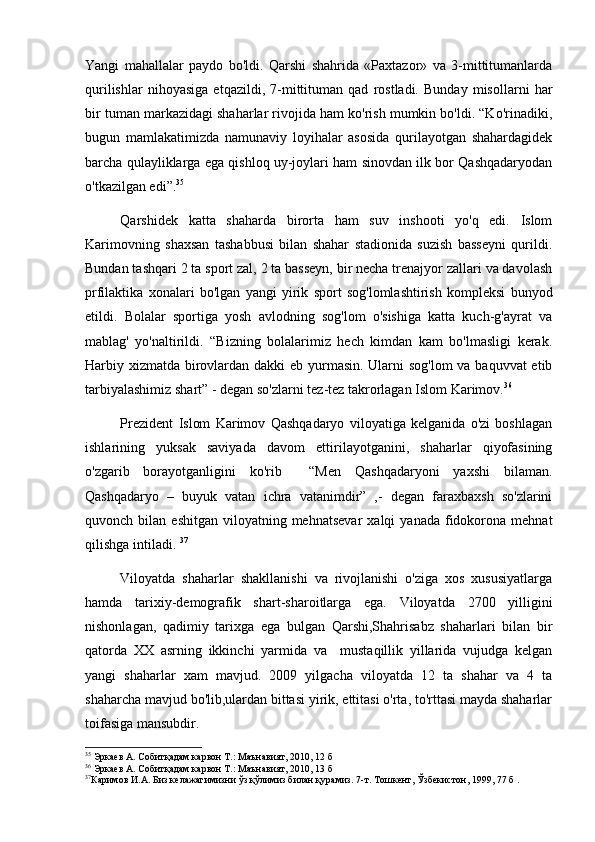 Yangi mahallalar paydo bo'ldi. Qarshi shahrida «Paxtazor» va 3-mittitumanlarda qurilishlar nihoyasiga etqazildi, 7-mittituman qad rostladi. Bunday misollarni har bir tuman markazidagi shaharlar rivojida ham ko'rish mumkin bo'ldi. “Ko'rinadiki, bugun mamlakatimizda namunaviy loyihalar asosida qurilayotgan shahardagidek barcha qulayliklarga ega qishloq uy-joylari ham sinovdan ilk bor Qashqadaryodan o'tkazilgan edi”.$^{35}$

Qarshidek katta shaharda birorta ham suv inshooti yo'q edi. Islom Karimovning shaxsan tashabbusi bilan shahar stadionida suzish basseyni qurildi. Bundan tashqari 2 ta sport zal, 2 ta basseyn, bir necha trenajyor zallari va davolash prfilaktika xonalari bo'lgan yangi yirik sport sog'lomlashtirish kompleksi bunyod etildi. Bolalar sportiga yosh avlodning sog'lom o'sishiga katta kuch-g'ayrat va mablag' yo'naltirildi. “Bizning bolalarimiz hech kimdan kam bo'lmasligi kerak. Harbiy xizmatda birovlardan dakki eb yurmasin. Ularni sog'lom va baquvvat etib tarbiyalashimiz shart” - degan so'zlarni tez-tez takrorlagan Islom Karimov.$^{36}$

Prezident Islom Karimov Qashqadaryo viloyatiga kelganida o'zi boshlagan ishlarining yuksak saviyada davom ettirilayotganini, shaharlar qiyofasining o'zgarib borayotganligini ko'rib “Men Qashqadaryoni yaxshi bilaman. Qashqadaryo – buyuk vatan ichra vatanimdir” ,- degan faraxbaxsh so'zlarini quvonch bilan eshitgan viloyatning mehnatsevar xalqi yanada fidokorona mehnat qilishga intiladi. $^{37}$

Viloyatda shaharlar shakllanishi va rivojlanishi o'ziga xos xususiyatlarga hamda tarixiy-demografik shart-sharoitlarga ega. Viloyatda 2700 yilligini nishonlagan, qadimiy tarixga ega bulgan Qarshi,Shahrisabz shaharlari bilan bir qatorda XX asrning ikkinchi yarmida va mustaqillik yillarida vujudga kelgan yangi shaharlar xam mavjud. 2009 yilgacha viloyatda 12 ta shahar va 4 ta shaharcha mavjud bo'lib,ulardan bittasi yirik, ettitasi o'rta, to'rttasi mayda shaharlar toifasiga mansubdir.

$^{35}$ Эркаев А. Собитқадам карвон Т.: Маънавият, 2010, 12 б
$^{36}$ Эркаев А. Собитқадам карвон Т.: Маънавият, 2010, 13 б
$^{37}$Каримов И.А. Биз келажагимизни ўз қўлимиз билан қурамиз. 7-т. Тошкент, Ўзбекистон, 1999, 77 б .